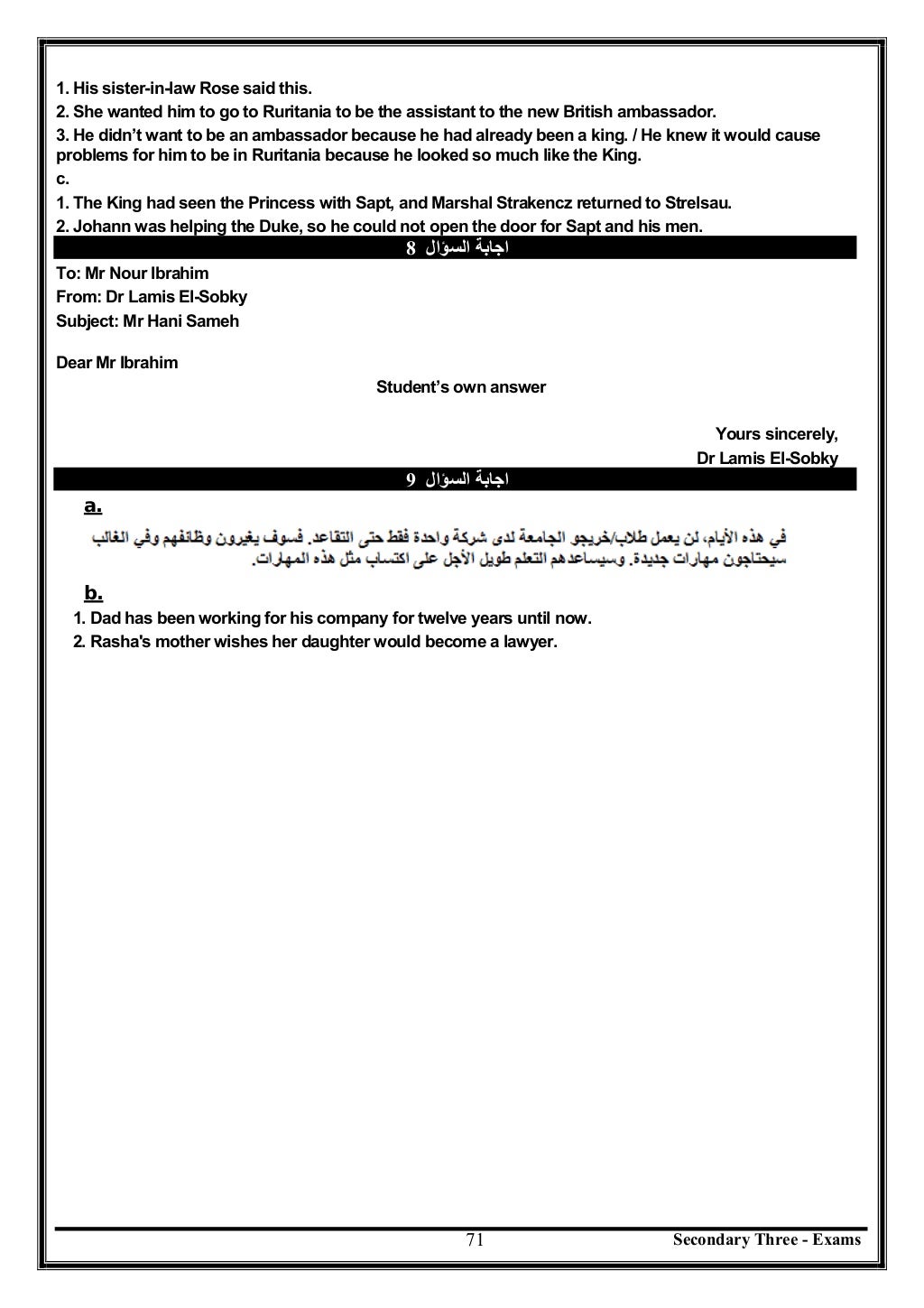 1. His sister-in-law Rose said this.
2. She wanted him to go to Ruritania to be the assistant to the new British ambassador.
3. He didn't want to be an ambassador because he had already been a king. / He knew it would cause problems for him to be in Ruritania because he looked so much like the King.
c.
1. The King had seen the Princess with Sapt, and Marshal Strakencz returned to Strelsau.
2. Johann was helping the Duke, so he could not open the door for Sapt and his men.

اجابة السؤال 8

To: Mr Nour Ibrahim
From: Dr Lamis El-Sobky
Subject: Mr Hani Sameh

Dear Mr Ibrahim

Student's own answer

Yours sincerely,
Dr Lamis El-Sobky

اجابة السؤال 9

a.

في هذه الأيام، لن يعمل طلاب/خريجو الجامعة لدى شركة واحدة فقط حتى التقاعد. فسوف يغيرون وظائفهم وفي الغالب سيحتاجون مهارات جديدة. وسيساعدهم التعلم طويل الأجل على اكتساب مثل هذه المهارات.

b.

1. Dad has been working for his company for twelve years until now.
2. Rasha's mother wishes her daughter would become a lawyer.

71 Secondary Three - Exams